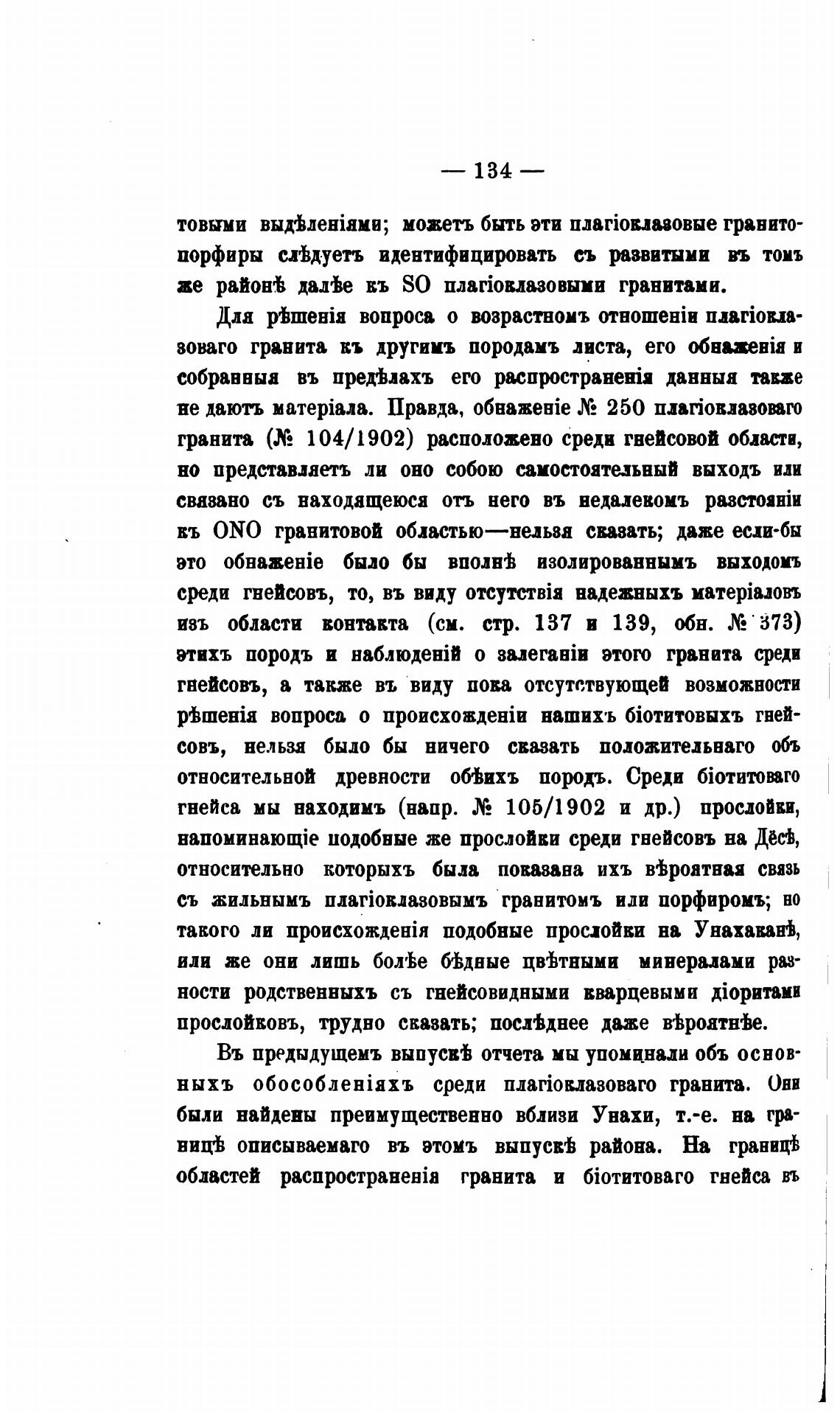 — 134 —

товыми выдѣленіями; можетъ быть эти плагіоклазовые гранитопорфиры слѣдуетъ идентифицировать съ развитыми въ томъ же районѣ далѣе къ SO плагіоклазовыми гранитами.

Для рѣшенія вопроса о возрастномъ отношеніи плагіоклазоваго гранита къ другимъ породамъ листа, его обнаженія и собранныя въ предѣлахъ его распространенія данныя также не даютъ матеріала. Правда, обнаженіе № 250 плагіоклазоваго гранита (№ 104/1902) расположено среди гнейсовой области, но представляетъ ли оно собою самостоятельный выходъ или связано съ находящеюся отъ него въ недалекомъ разстояніи къ ONO гранитовой областью—нельзя сказать; даже если-бы это обнаженіе было бы вполнѣ изолированнымъ выходомъ среди гнейсовъ, то, въ виду отсутствія надежныхъ матеріаловъ изъ области контакта (см. стр. 137 и 139, обн. № 373) этихъ породъ и наблюденій о залеганіи этого гранита среди гнейсовъ, а также въ виду пока отсутствующей возможности рѣшенія вопроса о происхожденіи нашихъ біотитовыхъ гнейсовъ, нельзя было бы ничего сказать положительнаго объ относительной древности обѣихъ породъ. Среди біотитоваго гнейса мы находимъ (напр. № 105/1902 и др.) прослойки, напоминающіе подобные же прослойки среди гнейсовъ на Дёсѣ, относительно которыхъ была показана ихъ вѣроятная связь съ жильнымъ плагіоклазовымъ гранитомъ или порфиромъ; но такого ли происхожденія подобные прослойки на Унахаканѣ, или же они лишь болѣе бѣдные цвѣтными минералами разности родственныхъ съ гнейсовидными кварцевыми діоритами прослойковъ, трудно сказать; послѣднее даже вѣроятнѣе.

Въ предыдущемъ выпускѣ отчета мы упоминали объ основныхъ обособленіяхъ среди плагіоклазоваго гранита. Они были найдены преимущественно вблизи Унахи, т.-е. на границѣ описываемаго въ этомъ выпускѣ района. На границѣ областей распространенія гранита и біотитоваго гнейса въ